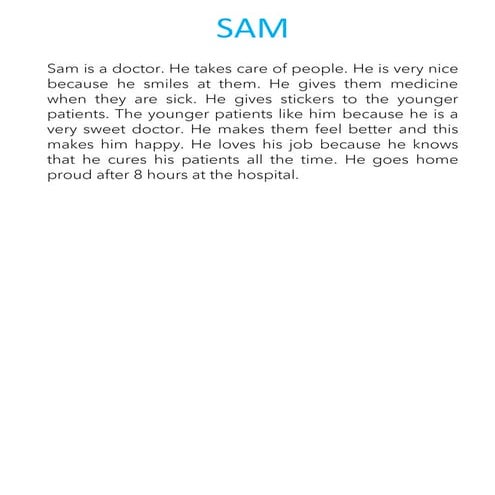 SAM

Sam is a doctor. He takes care of people. He is very nice because he smiles at them. He gives them medicine when they are sick. He gives stickers to the younger patients. The younger patients like him because he is a very sweet doctor. He makes them feel better and this makes him happy. He loves his job because he knows that he cures his patients all the time. He goes home proud after 8 hours at the hospital.